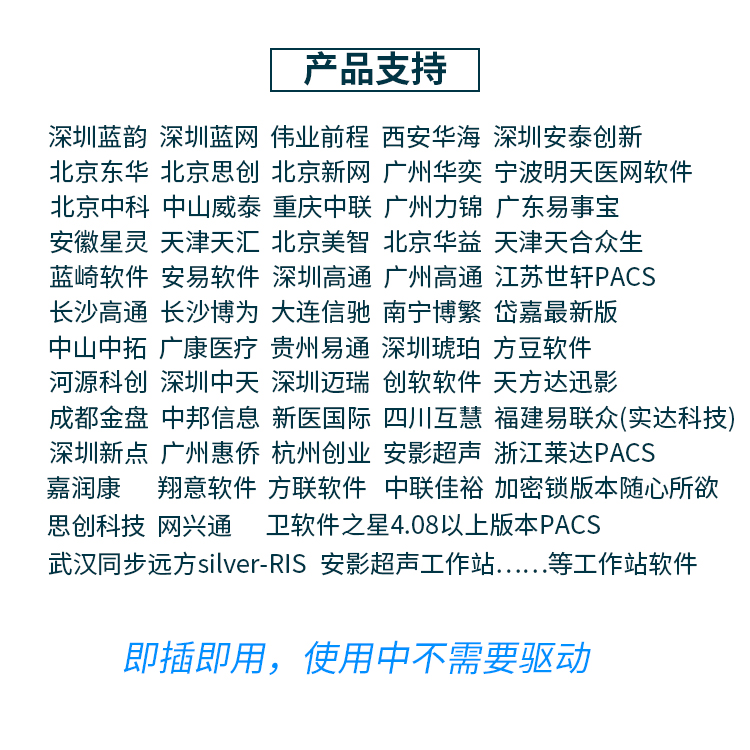 产品支持

深圳蓝韵 深圳蓝网 伟业前程 西安华海 深圳安泰创新
北京东华 北京思创 北京新网 广州华奕 宁波明天医网软件
北京中科 中山威泰 重庆中联 广州力锦 广东易事宝
安徽星灵 天津天汇 北京美智 北京华益 天津天合众生
蓝崎软件 安易软件 深圳高通 广州高通 江苏世轩PACS
长沙高通 长沙博为 大连信驰 南宁博繁 岱嘉最新版
中山中拓 广康医疗 贵州易通 深圳琥珀 方豆软件
河源科创 深圳中天 深圳迈瑞 创软软件 天方达迅影
成都金盘 中邦信息 新医国际 四川互慧 福建易联众(实达科技)
深圳新点 广州惠侨 杭州创业 安影超声 浙江莱达PACS
嘉润康 翔意软件 方联软件 中联佳裕 加密锁版本随心所欲
思创科技 网兴通 卫软件之星4.08以上版本PACS
武汉同步远方silver-RIS 安影超声工作站……等工作站软件

即插即用，使用中不需要驱动